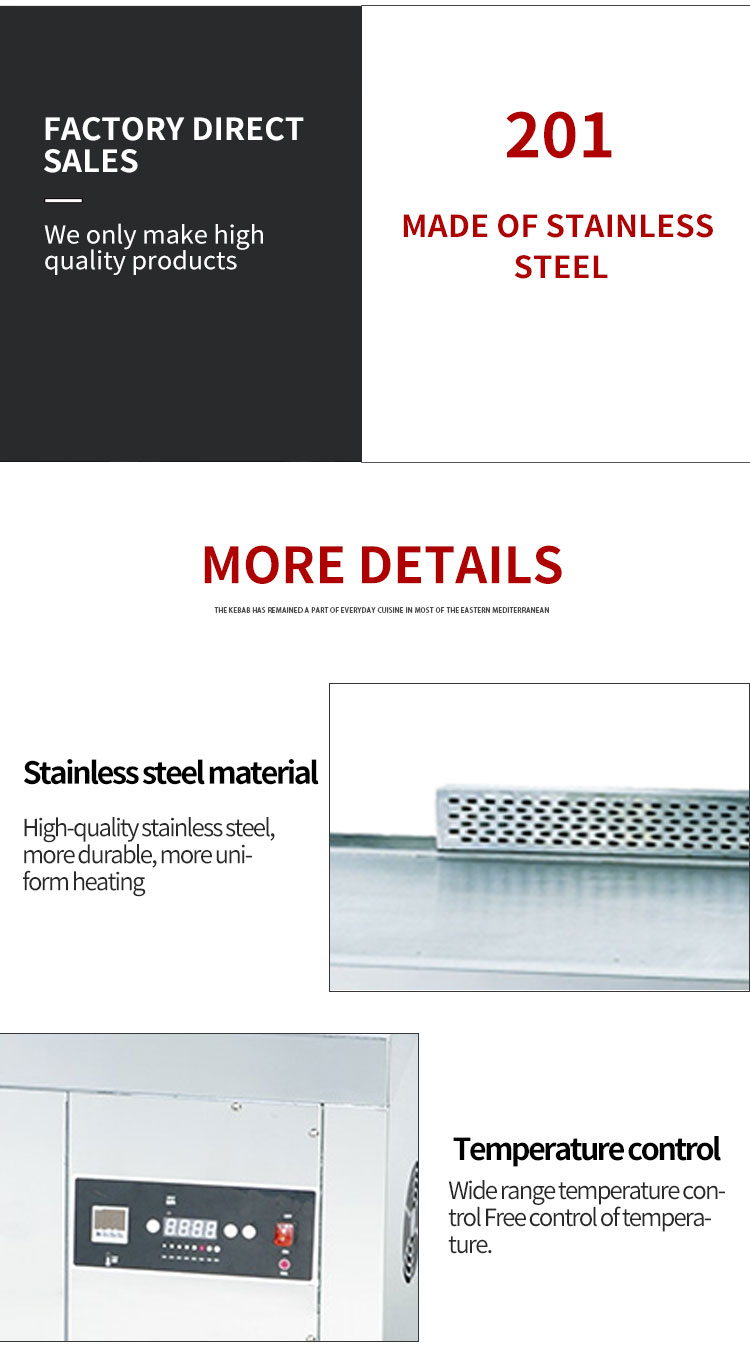 FACTORY DIRECT SALES

We only make high quality products

201

MADE OF STAINLESS STEEL

MORE DETAILS

THE KEBAB HAS REMAINED A PART OF EVERYDAY CUISINE IN MOST OF THE EASTERN MEDITERRANEAN

Stainless steel material

High-quality stainless steel, more durable, more uniform heating

Temperature control

Wide range temperature control Free control of temperature.